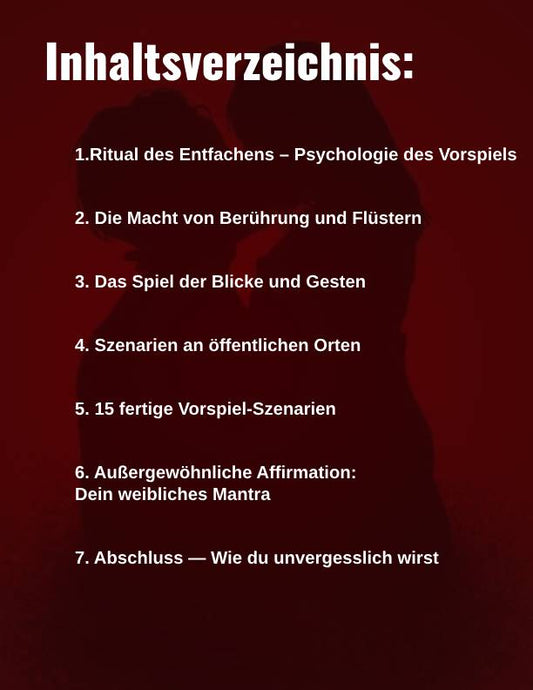 Inhaltsverzeichnis:

1.Ritual des Entfachens – Psychologie des Vorspiels

2. Die Macht von Berührung und Flüstern

3. Das Spiel der Blicke und Gesten

4. Szenarien an öffentlichen Orten

5. 15 fertige Vorspiel-Szenarien

6. Außergewöhnliche Affirmation:
Dein weibliches Mantra

7. Abschluss — Wie du unvergesslich wirst